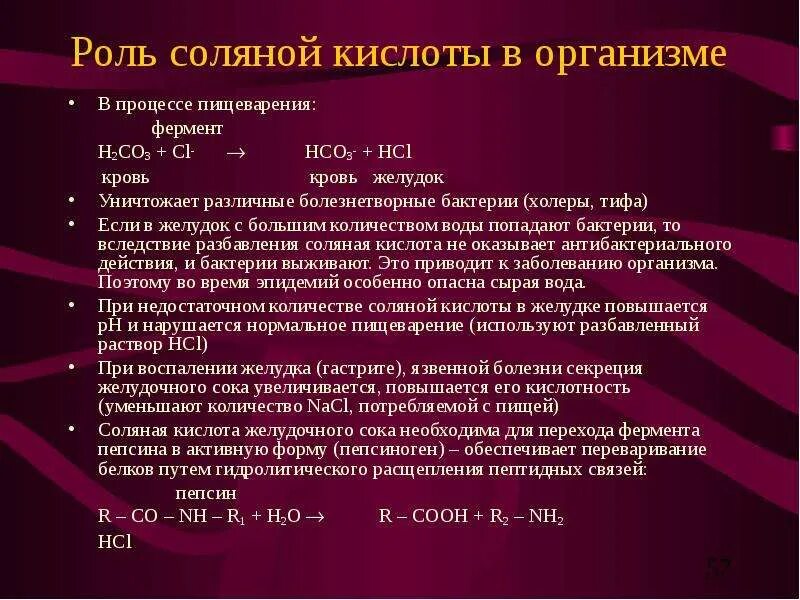 Роль соляной кислоты в организме

• В процессе пищеварения:

фермент

$H_2CO_3 + Cl^- \rightarrow HCO_3^- + HCl$

кровь кровь желудок

• Уничтожает различные болезнетворные бактерии (холеры, тифа)

• Если в желудок с большим количеством воды попадают бактерии, то вследствие разбавления соляная кислота не оказывает антибактериального действия, и бактерии выживают. Это приводит к заболеванию организма. Поэтому во время эпидемий особенно опасна сырая вода.

• При недостаточном количестве соляной кислоты в желудке повышается pH и нарушается нормальное пищеварение (используют разбавленный раствор HCl)

• При воспалении желудка (гастрите), язвенной болезни секреция желудочного сока увеличивается, повышается его кислотность (уменьшают количество NaCl, потребляемой с пищей)

• Соляная кислота желудочного сока необходима для перехода фермента пепсина в активную форму (пепсиноген) – обеспечивает переваривание белков путем гидролитического расщепления пептидных связей:

пепсин

$R – CO – NH – R_1 + H_2O \rightarrow R – COOH + R_2 – NH_2$

HCl

57